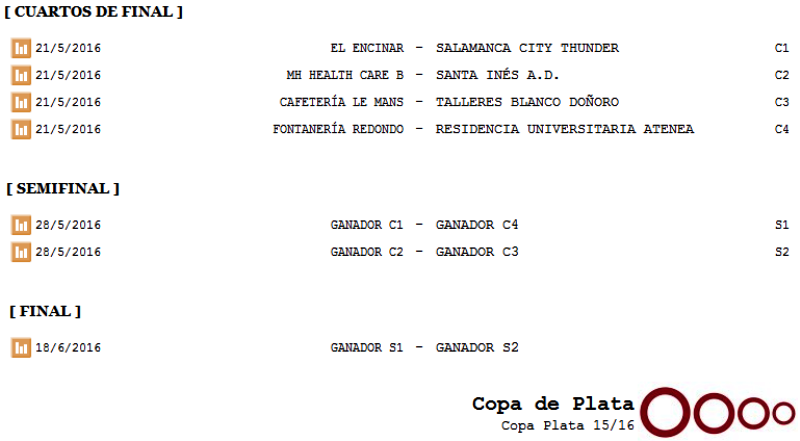 [ CUARTOS DE FINAL ]

21/5/2016 EL ENCINAR - SALAMANCA CITY THUNDER C1
21/5/2016 MH HEALTH CARE B - SANTA INÉS A.D. C2
21/5/2016 CAFETERÍA LE MANS - TALLERES BLANCO DOÑORO C3
21/5/2016 FONTANERÍA REDONDO - RESIDENCIA UNIVERSITARIA ATENEA C4

[ SEMIFINAL ]

28/5/2016 GANADOR C1 - GANADOR C4 S1
28/5/2016 GANADOR C2 - GANADOR C3 S2

[ FINAL ]

18/6/2016 GANADOR S1 - GANADOR S2

Copa de Plata
Copa Plata 15/16